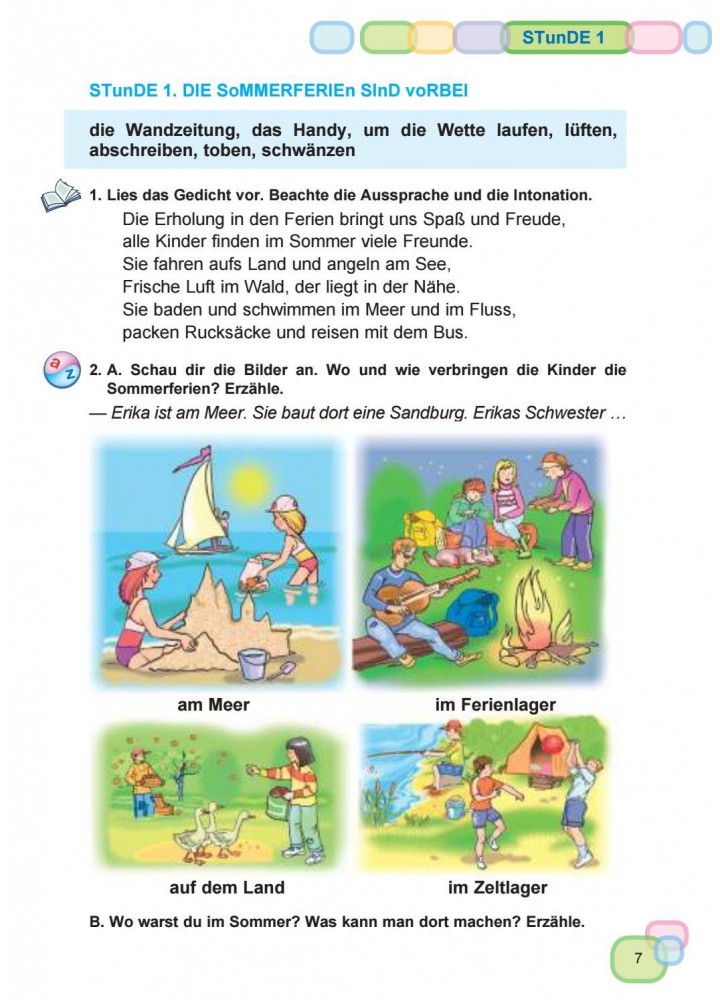 STunDE 1

STunDE 1. DIE SoMMERFERIEn SInD voRBEI

die Wandzeitung, das Handy, um die Wette laufen, lüften, abschreiben, toben, schwänzen

1. Lies das Gedicht vor. Beachte die Aussprache und die Intonation.

Die Erholung in den Ferien bringt uns Spaß und Freude,
alle Kinder finden im Sommer viele Freunde.
Sie fahren aufs Land und angeln am See,
Frische Luft im Wald, der liegt in der Nähe.
Sie baden und schwimmen im Meer und im Fluss,
packen Rucksäcke und reisen mit dem Bus.

a z

2. A. Schau dir die Bilder an. Wo und wie verbringen die Kinder die Sommerferien? Erzähle.

— Erika ist am Meer. Sie baut dort eine Sandburg. Erikas Schwester …

am Meer

im Ferienlager

auf dem Land

im Zeltlager

B. Wo warst du im Sommer? Was kann man dort machen? Erzähle.

7